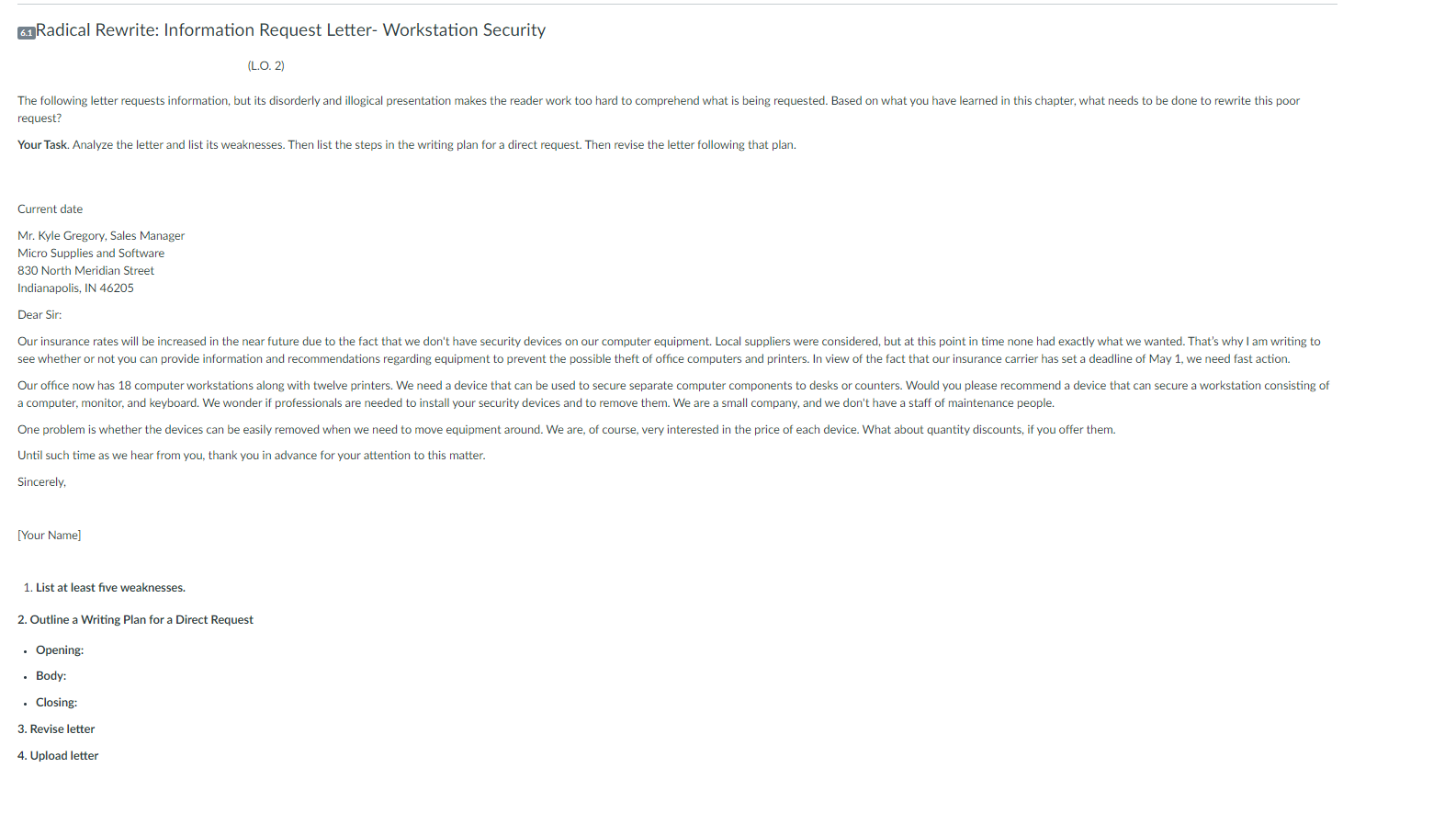 6.1 Radical Rewrite: Information Request Letter- Workstation Security

(L.O. 2)

The following letter requests information, but its disorderly and illogical presentation makes the reader work too hard to comprehend what is being requested. Based on what you have learned in this chapter, what needs to be done to rewrite this poor request?

Your Task. Analyze the letter and list its weaknesses. Then list the steps in the writing plan for a direct request. Then revise the letter following that plan.

Current date

Mr. Kyle Gregory, Sales Manager
Micro Supplies and Software
830 North Meridian Street
Indianapolis, IN 46205

Dear Sir:

Our insurance rates will be increased in the near future due to the fact that we don't have security devices on our computer equipment. Local suppliers were considered, but at this point in time none had exactly what we wanted. That's why I am writing to see whether or not you can provide information and recommendations regarding equipment to prevent the possible theft of office computers and printers. In view of the fact that our insurance carrier has set a deadline of May 1, we need fast action.

Our office now has 18 computer workstations along with twelve printers. We need a device that can be used to secure separate computer components to desks or counters. Would you please recommend a device that can secure a workstation consisting of a computer, monitor, and keyboard. We wonder if professionals are needed to install your security devices and to remove them. We are a small company, and we don't have a staff of maintenance people.

One problem is whether the devices can be easily removed when we need to move equipment around. We are, of course, very interested in the price of each device. What about quantity discounts, if you offer them.

Until such time as we hear from you, thank you in advance for your attention to this matter.

Sincerely,

[Your Name]

1. List at least five weaknesses.

2. Outline a Writing Plan for a Direct Request

• Opening:
• Body:
• Closing:

3. Revise letter

4. Upload letter